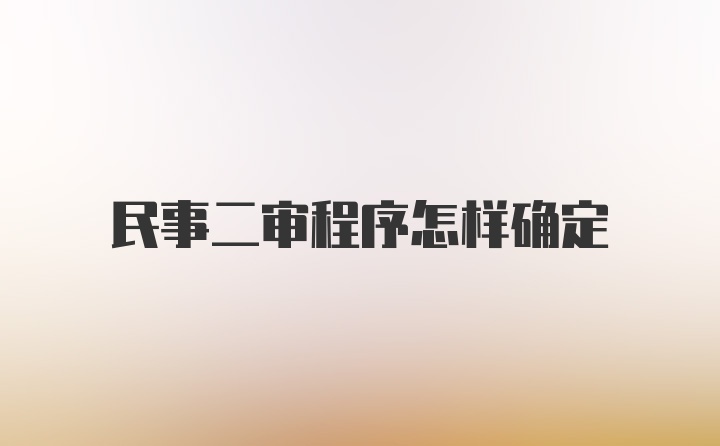 民事二审程序怎样确定